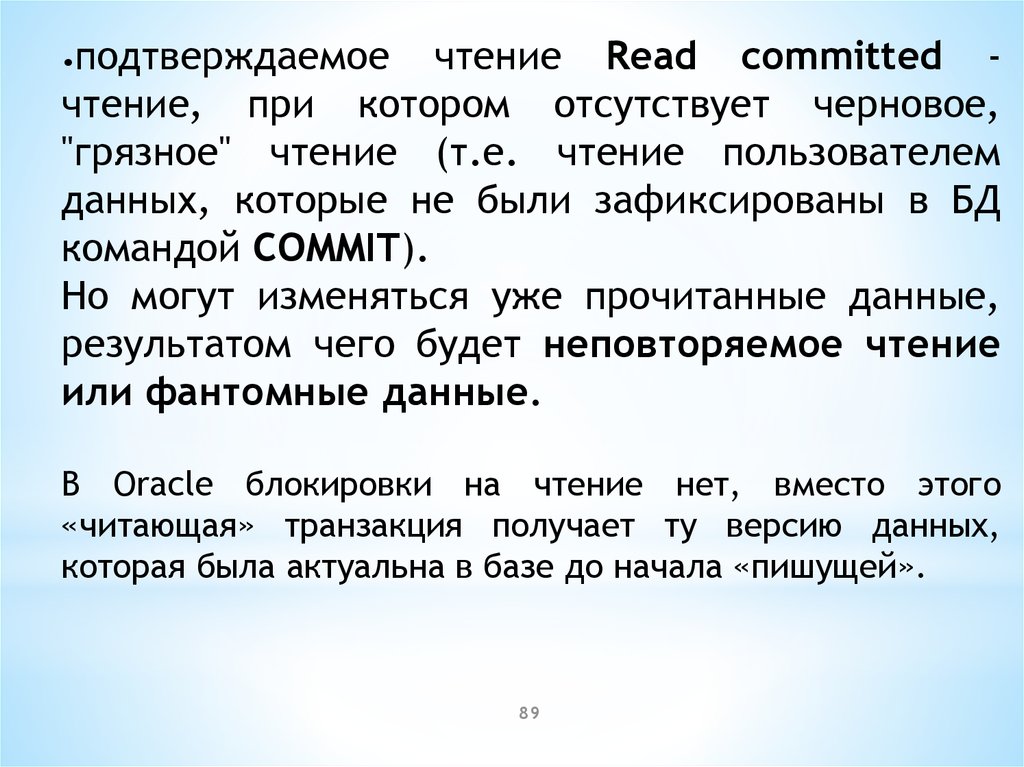 •подтверждаемое чтение Read committed - чтение, при котором отсутствует черновое, "грязное" чтение (т.е. чтение пользователем данных, которые не были зафиксированы в БД командой COMMIT).
Но могут изменяться уже прочитанные данные, результатом чего будет неповторяемое чтение или фантомные данные.

В Oracle блокировки на чтение нет, вместо этого «читающая» транзакция получает ту версию данных, которая была актуальна в базе до начала «пишущей».

89